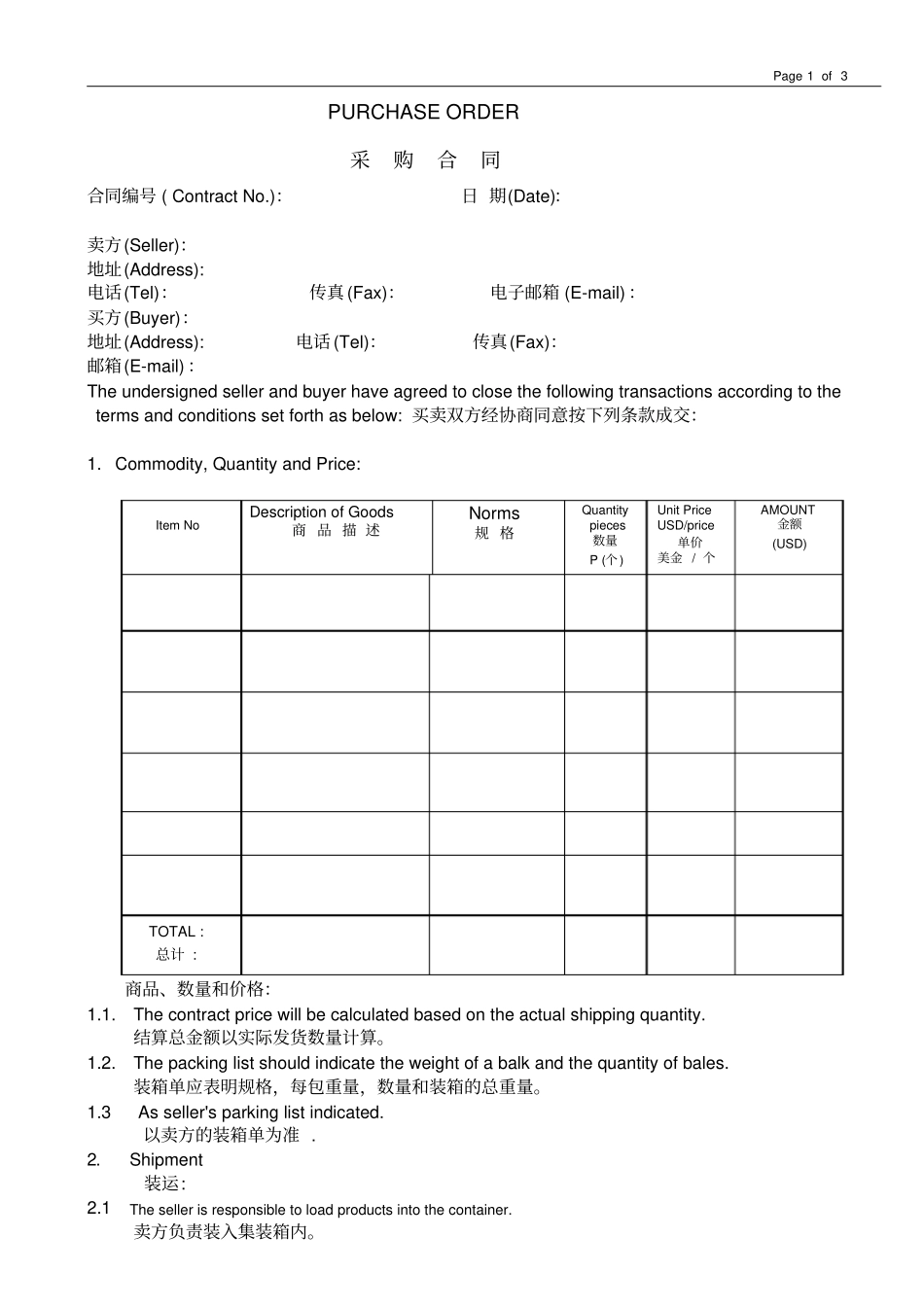 Page 1 of 3

PURCHASE ORDER

采 购 合 同

合同编号 ( Contract No.): 日 期(Date):

卖方(Seller):
地址(Address):
电话(Tel): 传真(Fax): 电子邮箱 (E-mail) :
买方(Buyer):
地址(Address): 电话(Tel): 传真(Fax):
邮箱(E-mail) :
The undersigned seller and buyer have agreed to close the following transactions according to the terms and conditions set forth as below: 买卖双方经协商同意按下列条款成交:

1. Commodity, Quantity and Price:

| Item No | Description of Goods 商 品 描 述 | Norms 规 格 | Quantity pieces 数量 P (个) | Unit Price USD/price 单价 美金 / 个 | AMOUNT 金额 (USD) |
|---|---|---|---|---|---|
| | | | | | |
| | | | | | |
| | | | | | |
| | | | | | |
| | | | | | |
| | | | | | |
| TOTAL : 总计 : | | | | | |

商品、数量和价格:
1.1. The contract price will be calculated based on the actual shipping quantity.
结算总金额以实际发货数量计算。
1.2. The packing list should indicate the weight of a balk and the quantity of bales.
装箱单应表明规格,每包重量,数量和装箱的总重量。
1.3 As seller's parking list indicated.
以卖方的装箱单为准 .
2. Shipment
装运:
2.1 The seller is responsible to load products into the container.
卖方负责装入集装箱内。